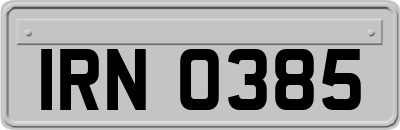 IRN 0385